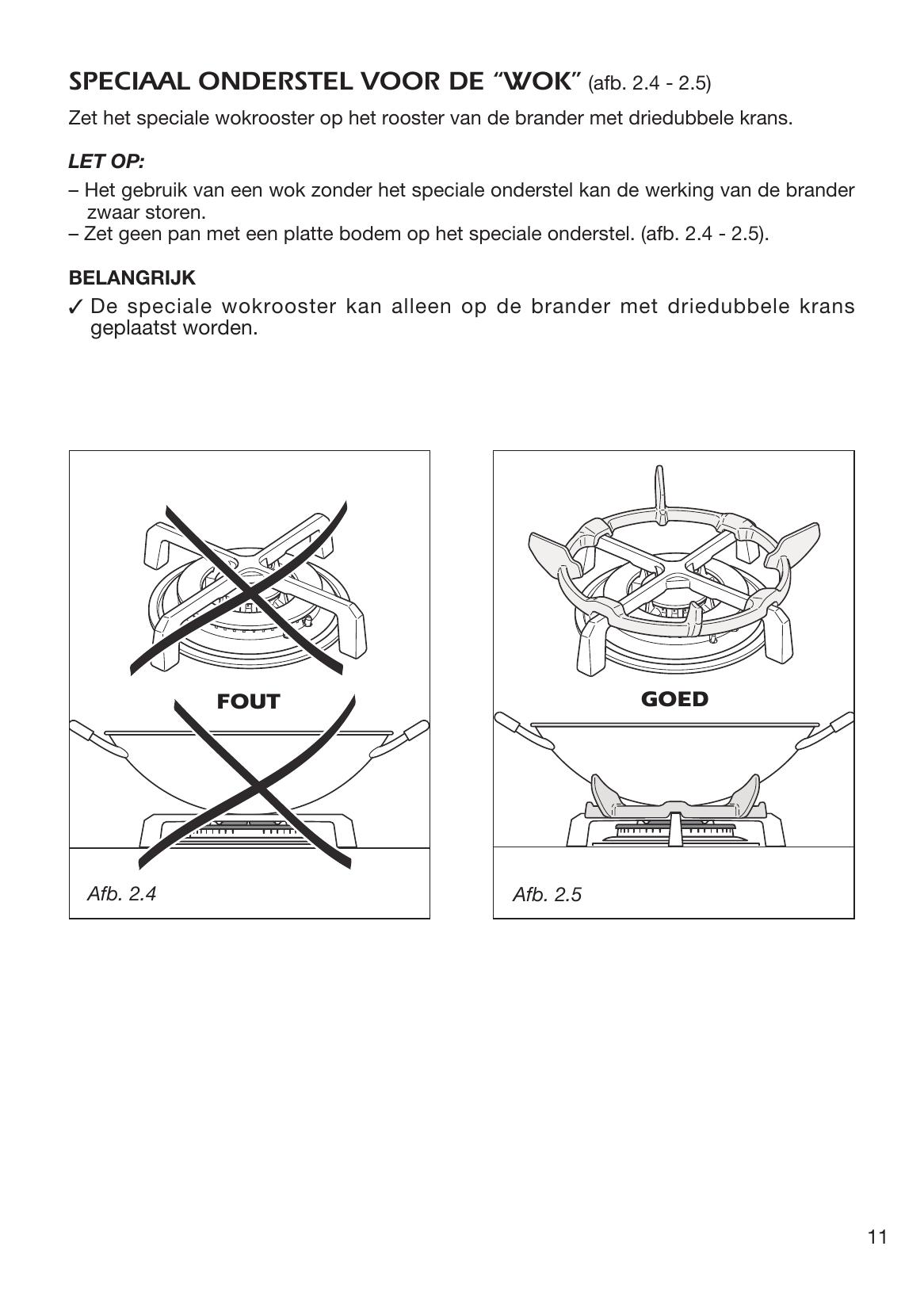 SPECIAAL ONDERSTEL VOOR DE "WOK" (afb. 2.4 - 2.5)

Zet het speciale wokrooster op het rooster van de brander met driedubbele krans.

LET OP:

– Het gebruik van een wok zonder het speciale onderstel kan de werking van de brander zwaar storen.
– Zet geen pan met een platte bodem op het speciale onderstel. (afb. 2.4 - 2.5).

BELANGRIJK

✓ De speciale wokrooster kan alleen op de brander met driedubbele krans geplaatst worden.

FOUT

Afb. 2.4

GOED

Afb. 2.5

11